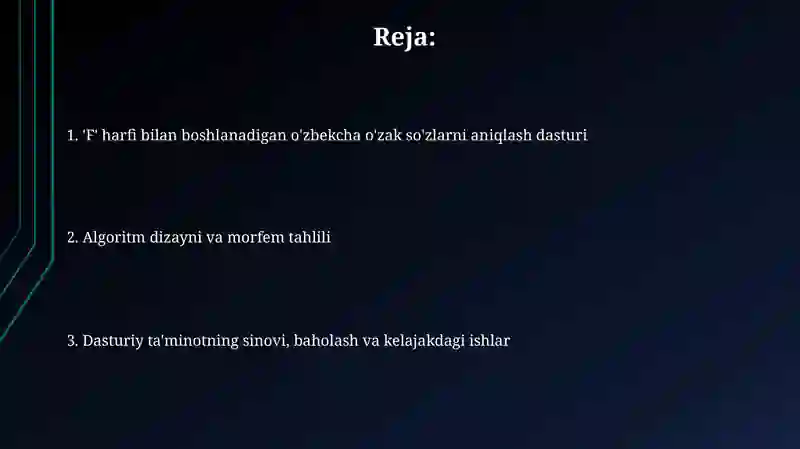 Reja:

1. 'F' harfi bilan boshlanadigan o'zbekcha o'zak so'zlarni aniqlash dasturi

2. Algoritm dizayni va morfem tahlili

3. Dasturiy ta'minotning sinovi, baholash va kelajakdagi ishlar